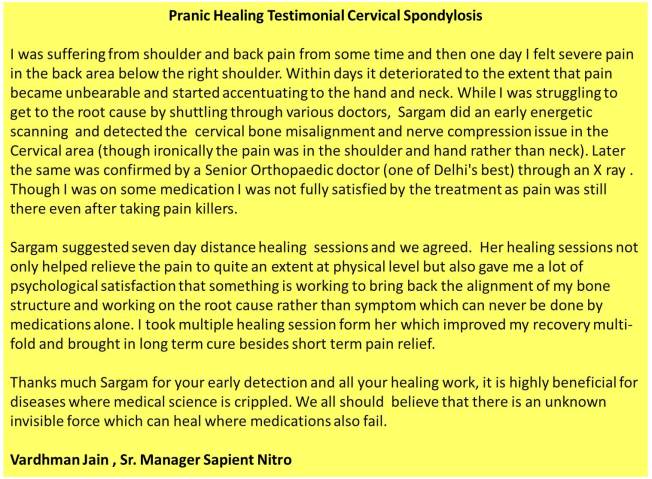 Pranic Healing Testimonial Cervical Spondylosis

I was suffering from shoulder and back pain from some time and then one day I felt severe pain in the back area below the right shoulder. Within days it deteriorated to the extent that pain became unbearable and started accentuating to the hand and neck. While I was struggling to get to the root cause by shuttling through various doctors, Sargam did an early energetic scanning and detected the cervical bone misalignment and nerve compression issue in the Cervical area (though ironically the pain was in the shoulder and hand rather than neck). Later the same was confirmed by a Senior Orthopaedic doctor (one of Delhi's best) through an X ray . Though I was on some medication I was not fully satisfied by the treatment as pain was still there even after taking pain killers.

Sargam suggested seven day distance healing sessions and we agreed. Her healing sessions not only helped relieve the pain to quite an extent at physical level but also gave me a lot of psychological satisfaction that something is working to bring back the alignment of my bone structure and working on the root cause rather than symptom which can never be done by medications alone. I took multiple healing session form her which improved my recovery multi-fold and brought in long term cure besides short term pain relief.

Thanks much Sargam for your early detection and all your healing work, it is highly beneficial for diseases where medical science is crippled. We all should believe that there is an unknown invisible force which can heal where medications also fail.

Vardhman Jain , Sr. Manager Sapient Nitro